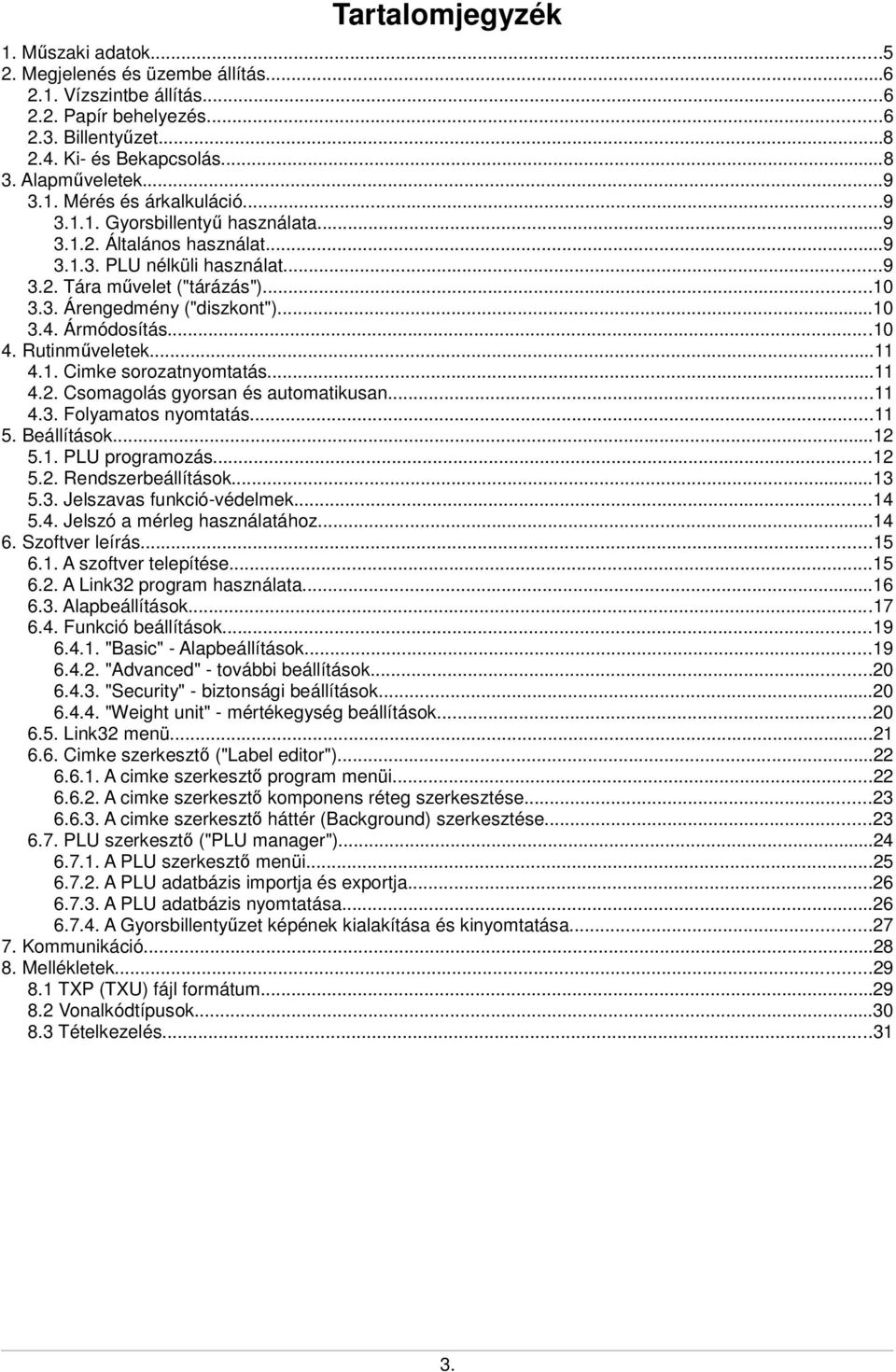 Tartalomjegyzék

1. Műszaki adatok...5
2. Megjelenés és üzembe állítás...6
2.1. Vízszintbe állítás...6
2.2. Papír behelyezés...6
2.3. Billentyűzet...8
2.4. Ki- és Bekapcsolás...8
3. Alapműveletek...9
3.1. Mérés és árkalkuláció...9
3.1.1. Gyorsbillentyű használata...9
3.1.2. Általános használat...9
3.1.3. PLU nélküli használat...9
3.2. Tára művelet ("tárázás")...10
3.3. Árengedmény ("diszkont")...10
3.4. Ármódosítás...10
4. Rutinműveletek...11
4.1. Cimke sorozatnyomtatás...11
4.2. Csomagolás gyorsan és automatikusan...11
4.3. Folyamatos nyomtatás...11
5. Beállítások...12
5.1. PLU programozás...12
5.2. Rendszerbeállítások...13
5.3. Jelszavas funkció-védelmek...14
5.4. Jelszó a mérleg használatához...14
6. Szoftver leírás...15
6.1. A szoftver telepítése...15
6.2. A Link32 program használata...16
6.3. Alapbeállítások...17
6.4. Funkció beállítások...19
6.4.1. "Basic" - Alapbeállítások...19
6.4.2. "Advanced" - további beállítások...20
6.4.3. "Security" - biztonsági beállítások...20
6.4.4. "Weight unit" - mértékegység beállítások...20
6.5. Link32 menü...21
6.6. Cimke szerkesztő ("Label editor")...22
6.6.1. A cimke szerkesztő program menüi...22
6.6.2. A cimke szerkesztő komponens réteg szerkesztése...23
6.6.3. A cimke szerkesztő háttér (Background) szerkesztése...23
6.7. PLU szerkesztő ("PLU manager")...24
6.7.1. A PLU szerkesztő menüi...25
6.7.2. A PLU adatbázis importja és exportja...26
6.7.3. A PLU adatbázis nyomtatása...26
6.7.4. A Gyorsbillentyűzet képének kialakítása és kinyomtatása...27
7. Kommunikáció...28
8. Mellékletek...29
8.1 TXP (TXU) fájl formátum...29
8.2 Vonalkódtípusok...30
8.3 Tételkezelés...31

3.